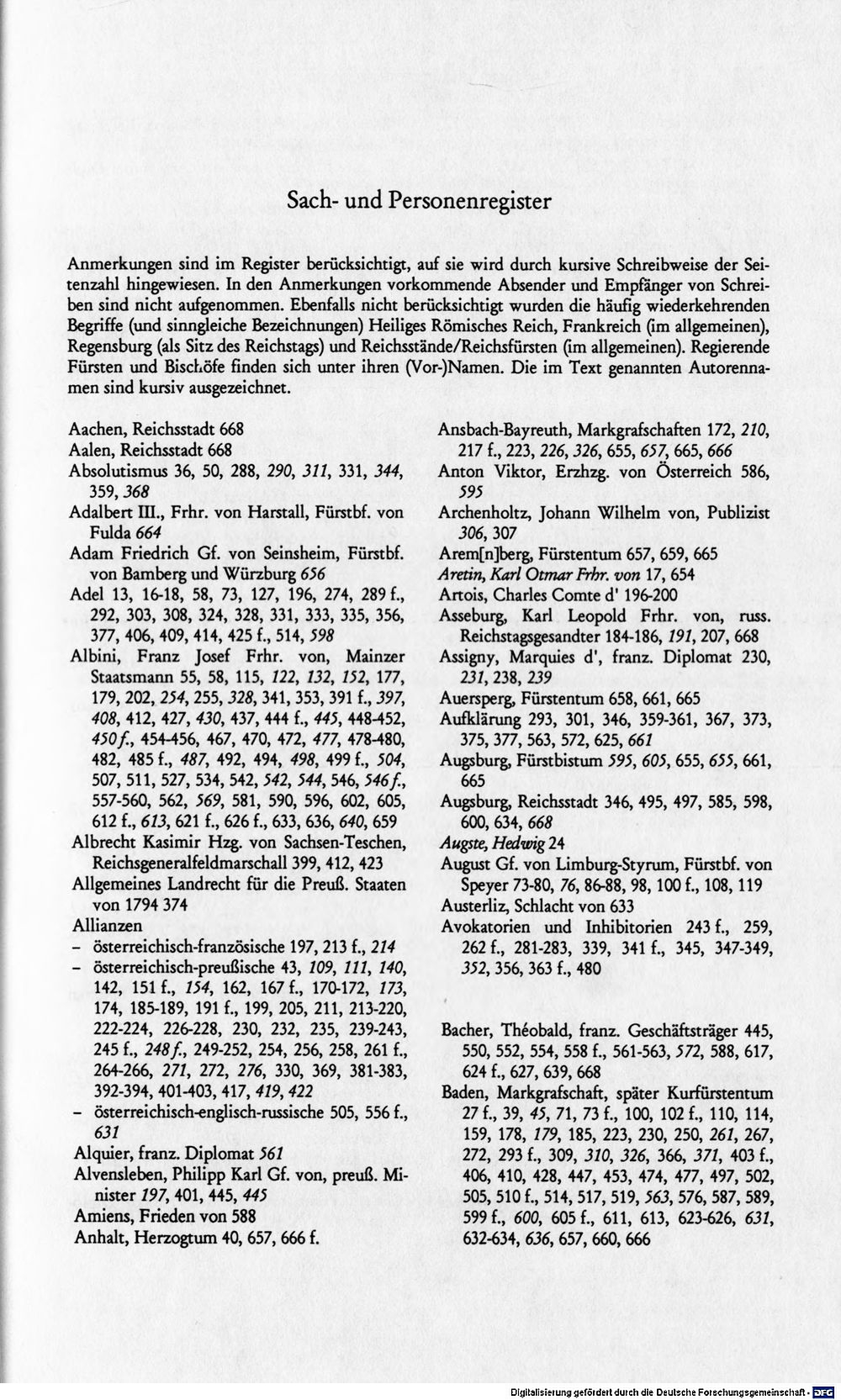 Sach- und Personenregister

Anmerkungen sind im Register berücksichtigt, auf sie wird durch kursive Schreibweise der Seitenzahl hingewiesen. In den Anmerkungen vorkommende Absender und Empfänger von Schreiben sind nicht aufgenommen. Ebenfalls nicht berücksichtigt wurden die häufig wiederkehrenden Begriffe (und sinngleiche Bezeichnungen) Heiliges Römisches Reich, Frankreich (im allgemeinen), Regensburg (als Sitz des Reichstags) und Reichsstände/Reichsfürsten (im allgemeinen). Regierende Fürsten und Bischöfe finden sich unter ihren (Vor-)Namen. Die im Text genannten Autorennamen sind kursiv ausgezeichnet.

Aachen, Reichsstadt 668
Aalen, Reichsstadt 668
Absolutismus 36, 50, 288, 290, 311, 331, 344, 359, 368
Adalbert III., Frhr. von Harstall, Fürstbf. von Fulda 664
Adam Friedrich Gf. von Seinsheim, Fürstbf. von Bamberg und Würzburg 656
Adel 13, 16-18, 58, 73, 127, 196, 274, 289 f., 292, 303, 308, 324, 328, 331, 333, 335, 356, 377, 406, 409, 414, 425 f., 514, 598
Albini, Franz Josef Frhr. von, Mainzer Staatsmann 55, 58, 115, 122, 132, 152, 177, 179, 202, 254, 255, 328, 341, 353, 391 f., 397, 408, 412, 427, 430, 437, 444 f., 445, 448-452, 450 f., 454-456, 467, 470, 472, 477, 478-480, 482, 485 f., 487, 492, 494, 498, 499 f., 504, 507, 511, 527, 534, 542, 542, 544, 546, 546 f., 557-560, 562, 569, 581, 590, 596, 602, 605, 612 f., 613, 621 f., 626 f., 633, 636, 640, 659
Albrecht Kasimir Hzg. von Sachsen-Teschen, Reichsgeneralfeldmarschall 399, 412, 423
Allgemeines Landrecht für die Preuß. Staaten von 1794 374
Allianzen
- österreichisch-französische 197, 213 f., 214
- österreichisch-preußische 43, 109, 111, 140, 142, 151 f., 154, 162, 167 f., 170-172, 173, 174, 185-189, 191 f., 199, 205, 211, 213-220, 222-224, 226-228, 230, 232, 235, 239-243, 245 f., 248 f., 249-252, 254, 256, 258, 261 f., 264-266, 271, 272, 276, 330, 369, 381-383, 392-394, 401-403, 417, 419, 422
- österreichisch-englisch-russische 505, 556 f., 631
Alquier, franz. Diplomat 561
Alvensleben, Philipp Karl Gf. von, preuß. Minister 197, 401, 445, 445
Amiens, Frieden von 588
Anhalt, Herzogtum 40, 657, 666 f.

Ansbach-Bayreuth, Markgrafschaften 172, 210, 217 f., 223, 226, 326, 655, 657, 665, 666
Anton Viktor, Erzhzg. von Österreich 586, 595
Archenholtz, Johann Wilhelm von, Publizist 306, 307
Arem[n]berg, Fürstentum 657, 659, 665
Aretin, Karl Otmar Frhr. von 17, 654
Artois, Charles Comte d' 196-200
Asseburg, Karl Leopold Frhr. von, russ. Reichstagsgesandter 184-186, 191, 207, 668
Assigny, Marquies d', franz. Diplomat 230, 231, 238, 239
Auersperg, Fürstentum 658, 661, 665
Aufklärung 293, 301, 346, 359-361, 367, 373, 375, 377, 563, 572, 625, 661
Augsburg, Fürstbistum 595, 605, 655, 655, 661, 665
Augsburg, Reichsstadt 346, 495, 497, 585, 598, 600, 634, 668
Augste, Hedwig 24
August Gf. von Limburg-Styrum, Fürstbf. von Speyer 73-80, 76, 86-88, 98, 100 f., 108, 119
Austerliz, Schlacht von 633
Avokatorien und Inhibitorien 243 f., 259, 262 f., 281-283, 339, 341 f., 345, 347-349, 352, 356, 363 f., 480

Bacher, Théobald, franz. Geschäftsträger 445, 550, 552, 554, 558 f., 561-563, 572, 588, 617, 624 f., 627, 639, 668
Baden, Markgrafschaft, später Kurfürstentum 27 f., 39, 45, 71, 73 f., 100, 102 f., 110, 114, 159, 178, 179, 185, 223, 230, 250, 261, 267, 272, 293 f., 309, 310, 326, 366, 371, 403 f., 406, 410, 428, 447, 453, 474, 477, 497, 502, 505, 510 f., 514, 517, 519, 563, 576, 587, 589, 599 f., 600, 605 f., 611, 613, 623-626, 631, 632-634, 636, 657, 660, 666

Digitalisierung gefördert durch die Deutsche Forschungsgemeinschaft - DFG